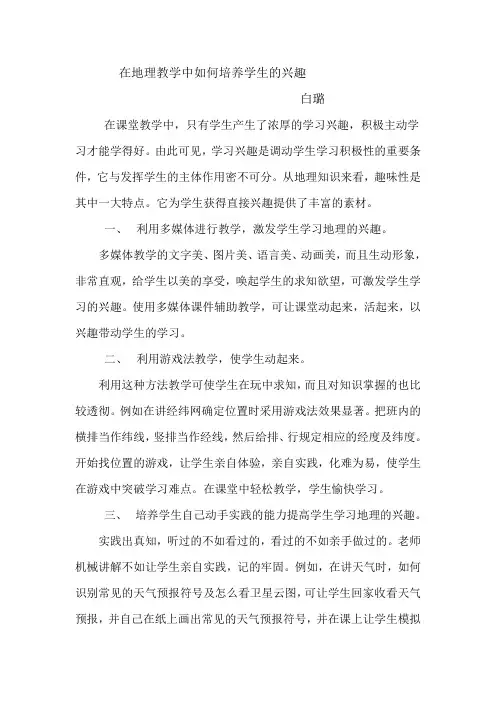 在地理教学中如何培养学生的兴趣

白璐

在课堂教学中，只有学生产生了浓厚的学习兴趣，积极主动学习才能学得好。由此可见，学习兴趣是调动学生学习积极性的重要条件，它与发挥学生的主体作用密不可分。从地理知识来看，趣味性是其中一大特点。它为学生获得直接兴趣提供了丰富的素材。

一、 利用多媒体进行教学，激发学生学习地理的兴趣。

多媒体教学的文字美、图片美、语言美、动画美，而且生动形象，非常直观，给学生以美的享受，唤起学生的求知欲望，可激发学生学习的兴趣。使用多媒体课件辅助教学，可让课堂动起来，活起来，以兴趣带动学生的学习。

二、 利用游戏法教学，使学生动起来。

利用这种方法教学可使学生在玩中求知，而且对知识掌握的也比较透彻。例如在讲经纬网确定位置时采用游戏法效果显著。把班内的横排当作纬线，竖排当作经线，然后给排、行规定相应的经度及纬度。开始找位置的游戏，让学生亲自体验，亲自实践，化难为易，使学生在游戏中突破学习难点。在课堂中轻松教学，学生愉快学习。

三、 培养学生自己动手实践的能力提高学生学习地理的兴趣。

实践出真知，听过的不如看过的，看过的不如亲手做过的。老师机械讲解不如让学生亲自实践，记的牢固。例如，在讲天气时，如何识别常见的天气预报符号及怎么看卫星云图，可让学生回家收看天气预报，并自己在纸上画出常见的天气预报符号，并在课上让学生模拟